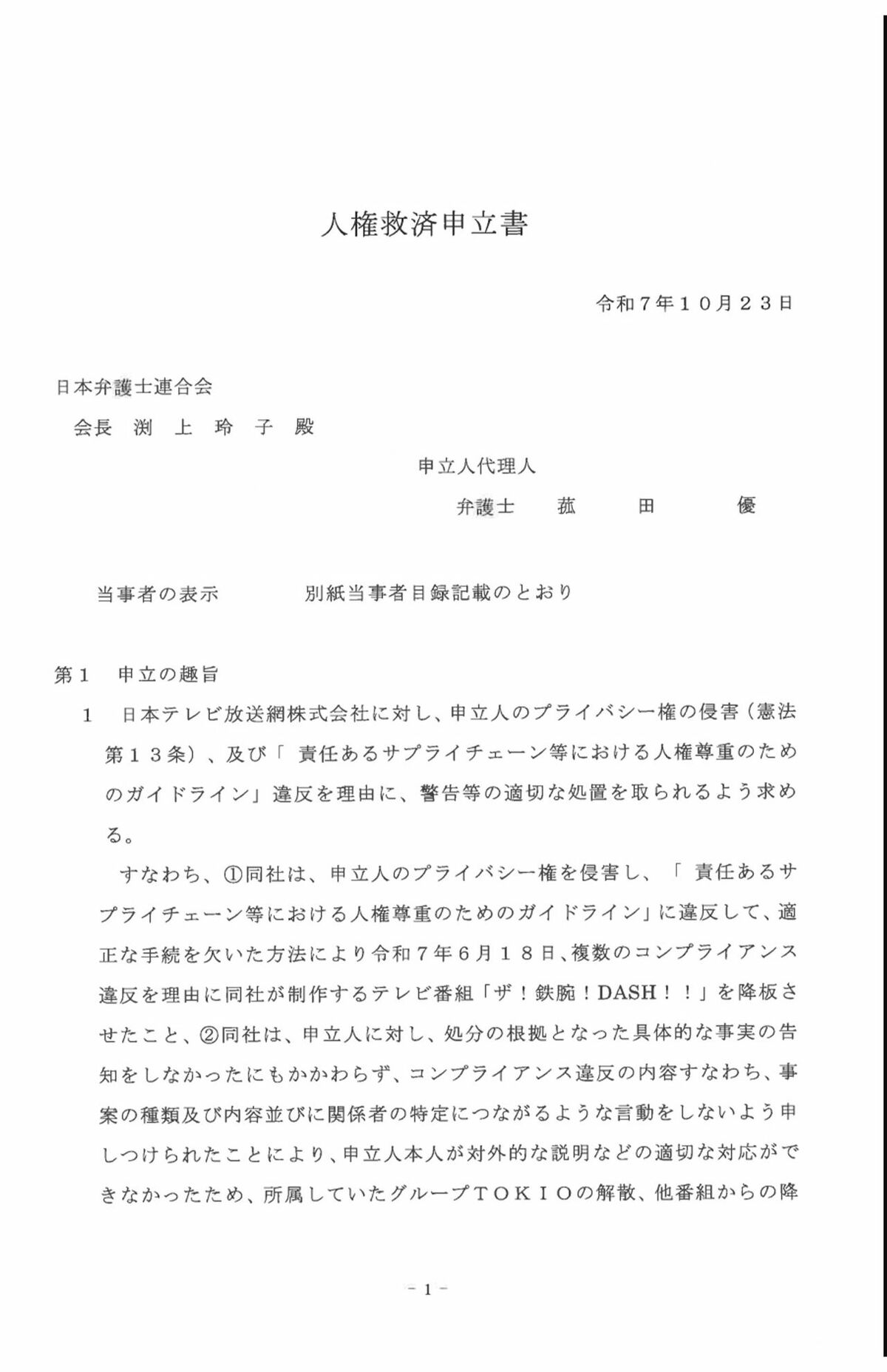 人権救済申立書

令和７年１０月２３日

日本弁護士連合会
会長　渕　上　玲　子　殿

申立人代理人
弁護士　菰　田　優

当事者の表示　　別紙当事者目録記載のとおり

第１　申立の趣旨
１　日本テレビ放送網株式会社に対し、申立人のプライバシー権の侵害（憲法第１３条）、及び「 責任あるサプライチェーン等における人権尊重のためのガイドライン」違反を理由に、警告等の適切な処置を取られるよう求める。

すなわち、①同社は、申立人のプライバシー権を侵害し、「 責任あるサプライチェーン等における人権尊重のためのガイドライン」に違反して、適正な手続を欠いた方法により令和７年６月１８日、複数のコンプライアンス違反を理由に同社が制作するテレビ番組「ザ！鉄腕！DASH！！」を降板させたこと、②同社は、申立人に対し、処分の根拠となった具体的な事実の告知をしなかったにもかかわらず、コンプライアンス違反の内容すなわち、事案の種類及び内容並びに関係者の特定につながるような言動をしないよう申しつけられたことにより、申立人本人が対外的な説明などの適切な対応ができなかったため、所属していたグループＴＯＫＩＯの解散、他番組からの降

－1－